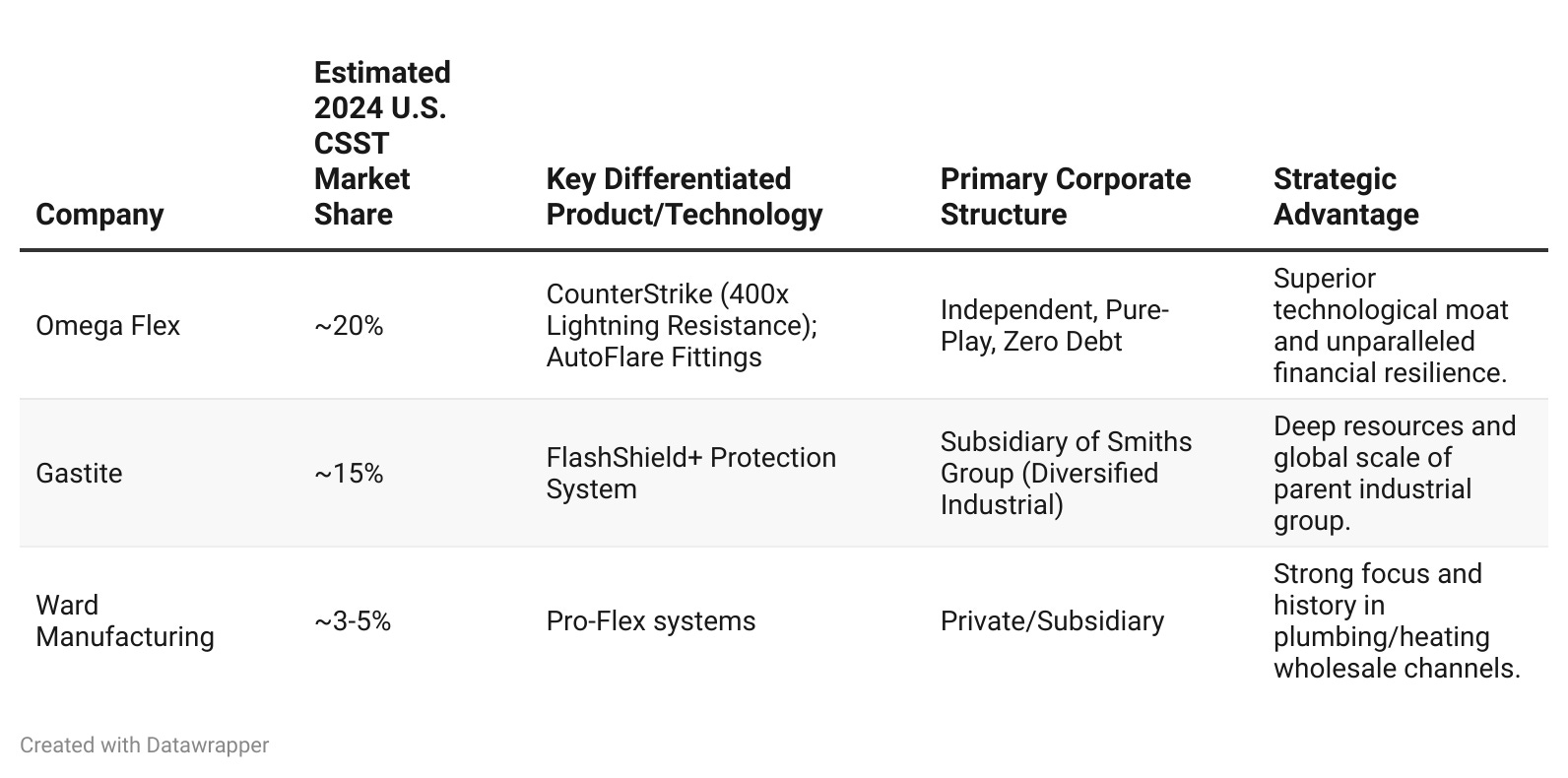 | Company | Estimated 2024 U.S. CSST Market Share | Key Differentiated Product/Technology | Primary Corporate Structure | Strategic Advantage |
|---|---|---|---|---|
| Omega Flex | ~20% | CounterStrike (400x Lightning Resistance); AutoFlare Fittings | Independent, Pure-Play, Zero Debt | Superior technological moat and unparalleled financial resilience. |
| Gastite | ~15% | FlashShield+ Protection System | Subsidiary of Smiths Group (Diversified Industrial) | Deep resources and global scale of parent industrial group. |
| Ward Manufacturing | ~3-5% | Pro-Flex systems | Private/Subsidiary | Strong focus and history in plumbing/heating wholesale channels. |

Created with Datawrapper